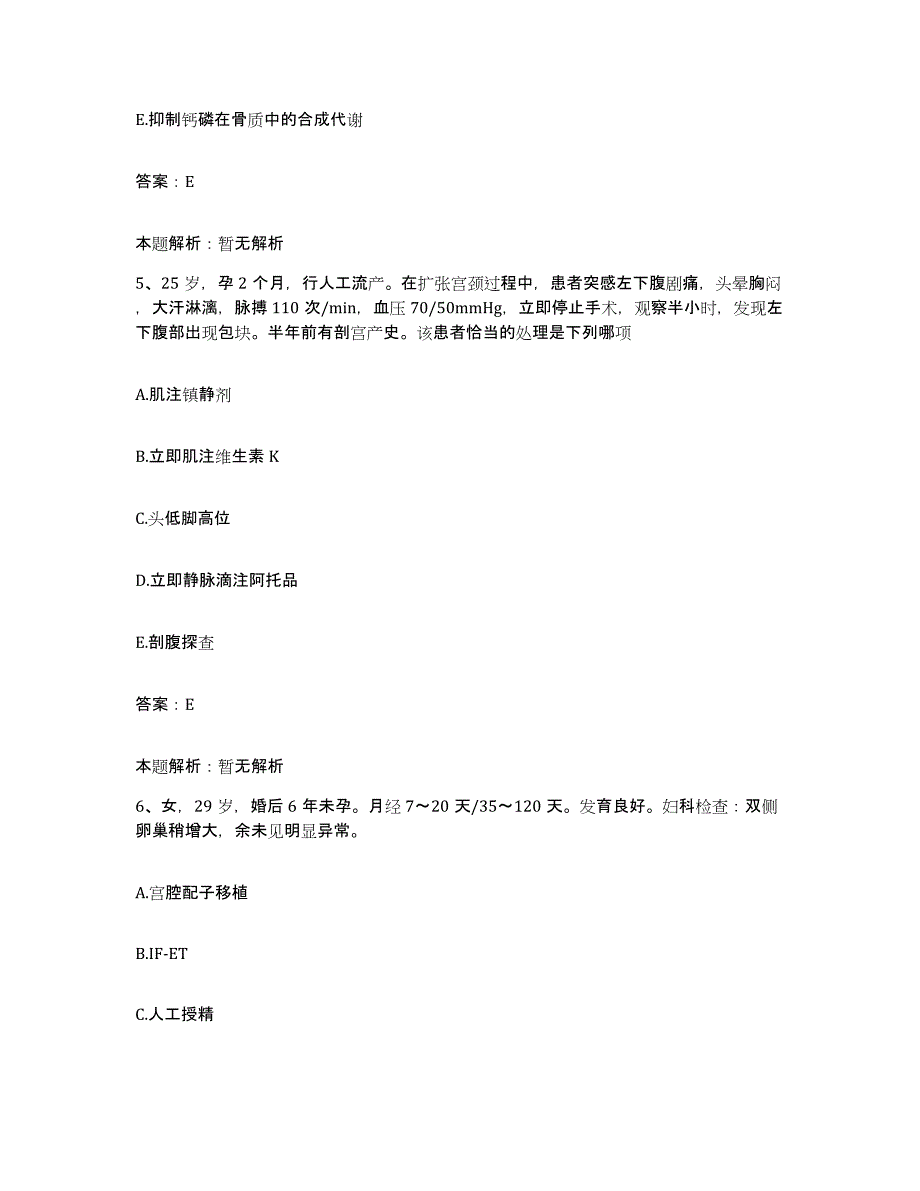 E.抑制钙磷在骨质中的合成代谢

答案：E

本题解析：暂无解析

5、25岁，孕2个月，行人工流产。在扩张宫颈过程中，患者突感左下腹剧痛，头晕胸闷，大汗淋漓，脉搏110次/min，血压70/50mmHg，立即停止手术，观察半小时，发现左下腹部出现包块。半年前有剖宫产史。该患者恰当的处理是下列哪项

A.肌注镇静剂

B.立即肌注维生素K

C.头低脚高位

D.立即静脉滴注阿托品

E.剖腹探查

答案：E

本题解析：暂无解析

6、女，29岁，婚后6年未孕。月经7～20天/35～120天。发育良好。妇科检查：双侧卵巢稍增大，余未见明显异常。

A.宫腔配子移植

B.IF-ET

C.人工授精